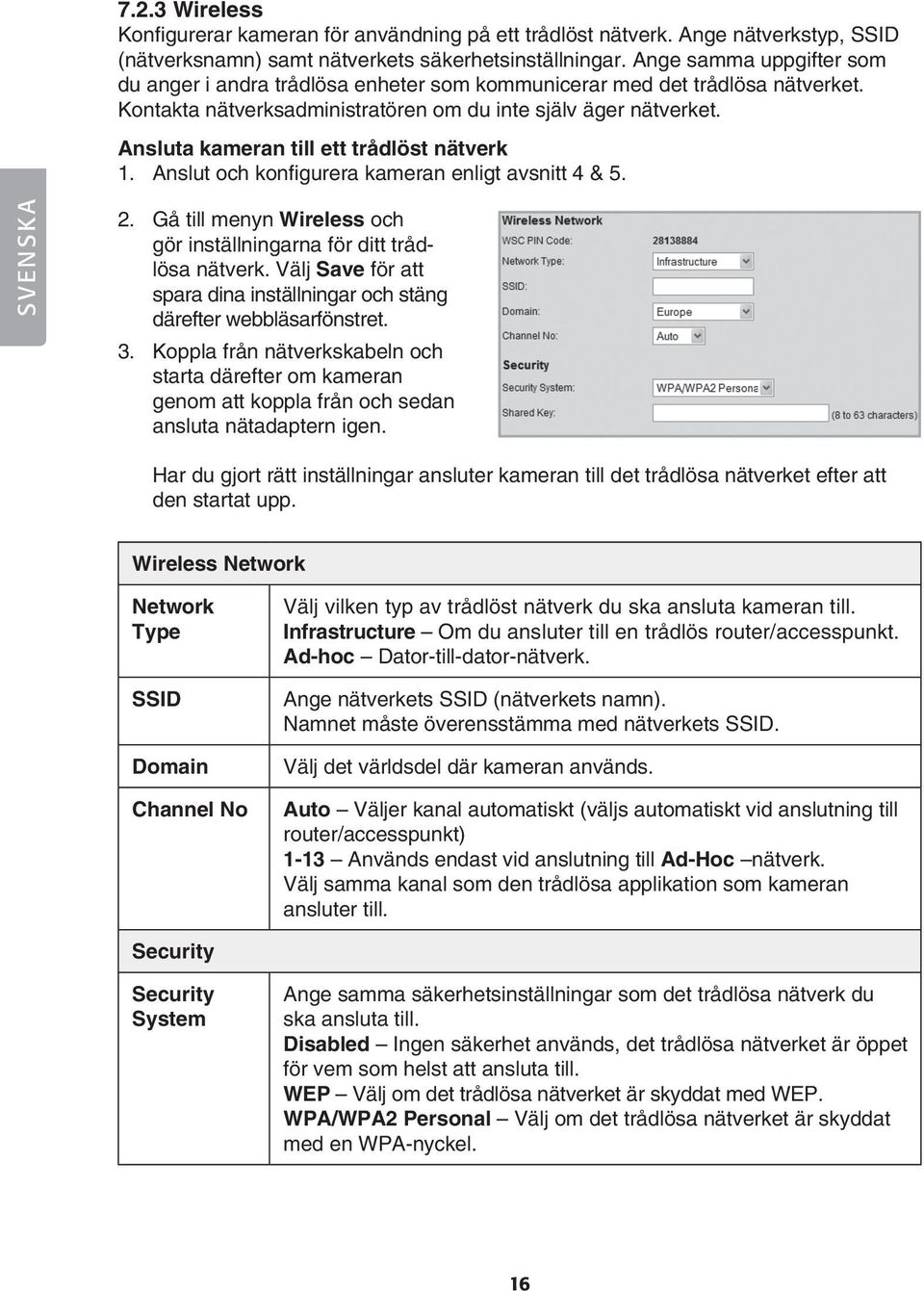 7.2.3 Wireless
Konfigurerar kameran för användning på ett trådlöst nätverk. Ange nätverkstyp, SSID (nätverksnamn) samt nätverkets säkerhetsinställningar. Ange samma uppgifter som du anger i andra trådlösa enheter som kommunicerar med det trådlösa nätverket. Kontakta nätverksadministratören om du inte själv äger nätverket.

Ansluta kameran till ett trådlöst nätverk
1. Anslut och konfigurera kameran enligt avsnitt 4 & 5.

SVENSKA

2. Gå till menyn Wireless och gör inställningarna för ditt trådlösa nätverk. Välj Save för att spara dina inställningar och stäng därefter webbläsarfönstret.
3. Koppla från nätverkskabeln och starta därefter om kameran genom att koppla från och sedan ansluta nätadaptern igen.

Wireless Network
WSC PIN Code: 28138884
Network Type: Infrastructure
SSID:
Domain: Europe
Channel No: Auto
Security
Security System: WPA/WPA2 Persona
Shared Key: (8 to 63 characters)

Har du gjort rätt inställningar ansluter kameran till det trådlösa nätverket efter att den startat upp.

| Wireless Network | |
|---|---|
| Network Type | Välj vilken typ av trådlöst nätverk du ska ansluta kameran till. Infrastructure – Om du ansluter till en trådlös router/accesspunkt. Ad-hoc – Dator-till-dator-nätverk. |
| SSID | Ange nätverkets SSID (nätverkets namn). Namnet måste överensstämma med nätverkets SSID. |
| Domain | Välj det världsdel där kameran används. |
| Channel No | Auto – Väljer kanal automatiskt (väljs automatiskt vid anslutning till router/accesspunkt) 1-13 – Används endast vid anslutning till Ad-Hoc –nätverk. Välj samma kanal som den trådlösa applikation som kameran ansluter till. |
| Security | |
| Security System | Ange samma säkerhetsinställningar som det trådlösa nätverk du ska ansluta till. Disabled – Ingen säkerhet används, det trådlösa nätverket är öppet för vem som helst att ansluta till. WEP – Välj om det trådlösa nätverket är skyddat med WEP. WPA/WPA2 Personal – Välj om det trådlösa nätverket är skyddat med en WPA-nyckel. |

16